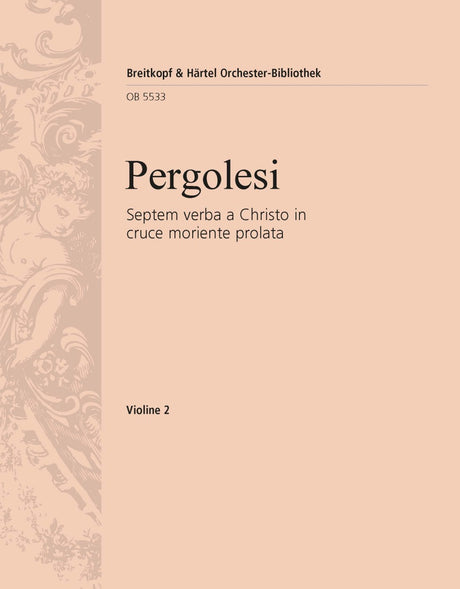 Breitkopf & Härtel Orchester-Bibliothek

OB 5533

Pergolesi

Septem verba a Christo in cruce moriente prolata

Violine 2